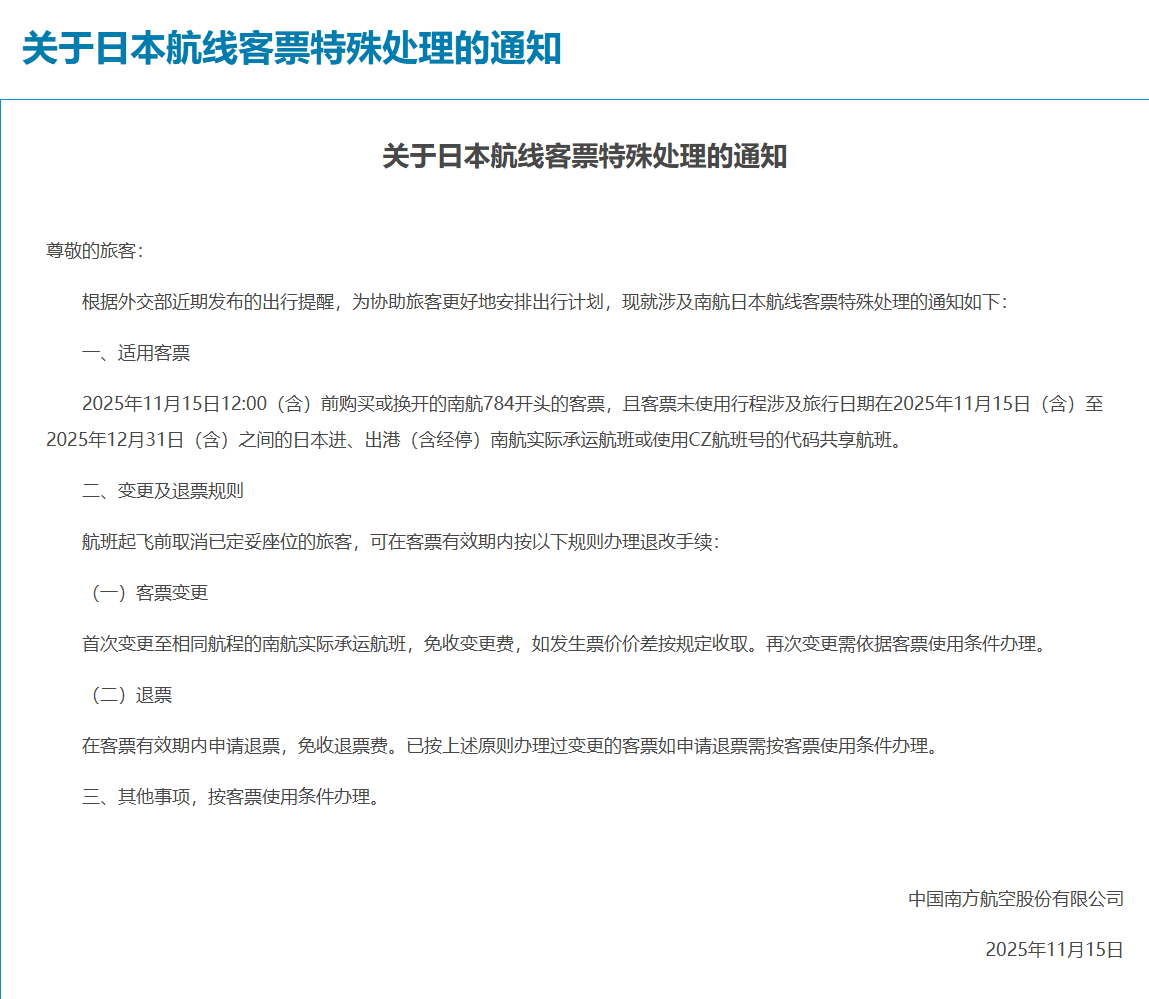 关于日本航线客票特殊处理的通知

关于日本航线客票特殊处理的通知

尊敬的旅客：

根据外交部近期发布的出行提醒，为协助旅客更好地安排出行计划，现就涉及南航日本航线客票特殊处理的通知如下：

一、适用客票

2025年11月15日12:00（含）前购买或换开的南航784开头的客票，且客票未使用行程涉及旅行日期在2025年11月15日（含）至2025年12月31日（含）之间的日本进、出港（含经停）南航实际承运航班或使用CZ航班号的代码共享航班。

二、变更及退票规则

航班起飞前取消已定妥座位的旅客，可在客票有效期内按以下规则办理退改手续：

（一）客票变更

首次变更至相同航程的南航实际承运航班，免收变更费，如发生票价价差按规定收取。再次变更需依据客票使用条件办理。

（二）退票

在客票有效期内申请退票，免收退票费。已按上述原则办理过变更的客票如申请退票需按客票使用条件办理。

三、其他事项，按客票使用条件办理。

中国南方航空股份有限公司

2025年11月15日